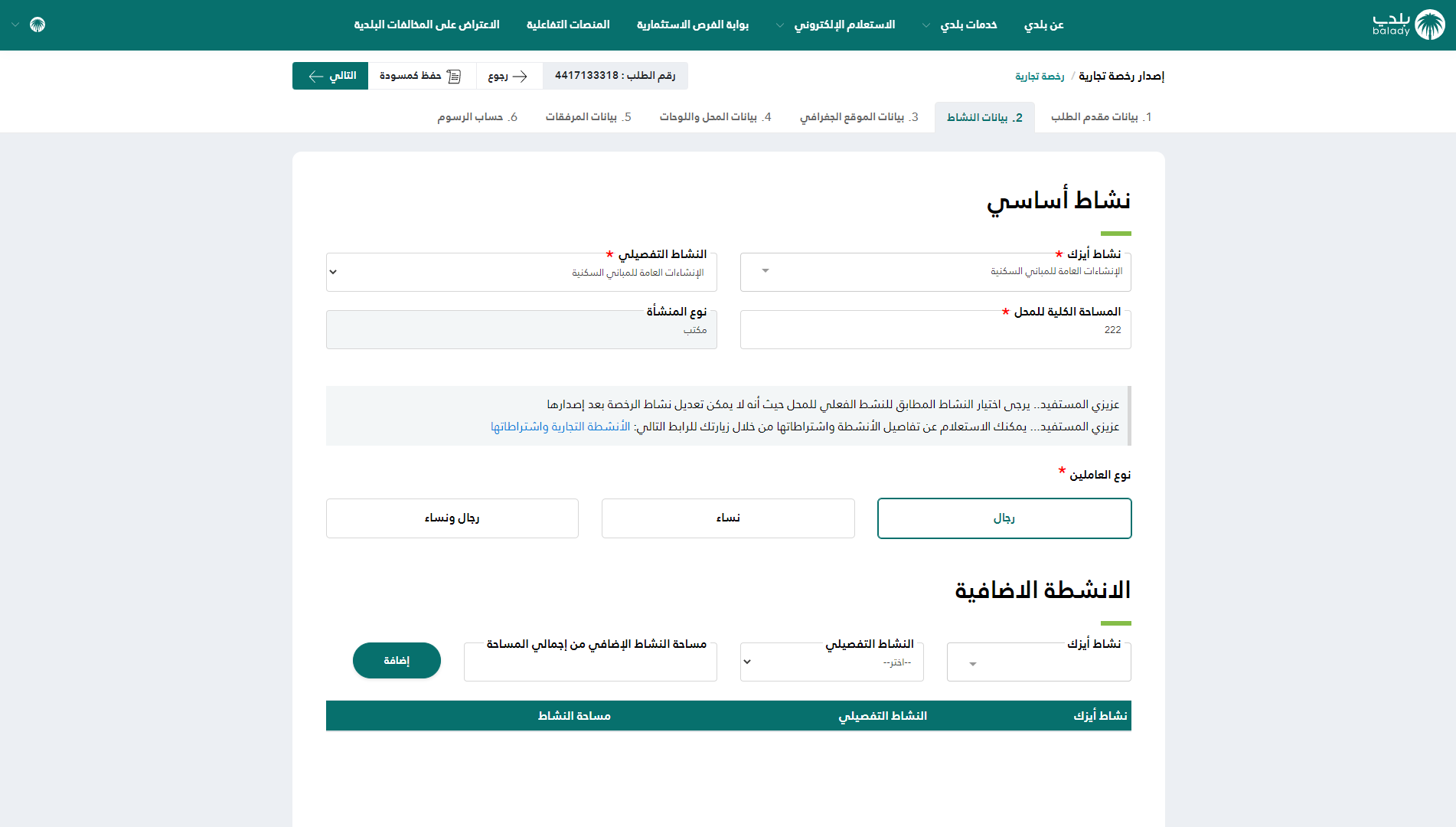 بلدي balady

عن بلدي خدمات بلدي الاستعلام الإلكتروني بوابة الفرص الاستثمارية المنصات التفاعلية الاعتراض على المخالفات البلدية

إصدار رخصة تجارية / رخصة تجارية

رقم الطلب : 4417133318 رجوع حفظ كمسودة التالي

1. بيانات مقدم الطلب 2. بيانات النشاط 3. بيانات الموقع الجغرافي 4. بيانات المحل واللوحات 5. بيانات المرفقات 6. حساب الرسوم

نشاط أساسي

نشاط أيزك * الإنشاءات العامة للمباني السكنية

النشاط التفصيلي * الإنشاءات العامة للمباني السكنية

المساحة الكلية للمحل * 222

نوع المنشأة مكتب

عزيزي المستفيد.. يرجى اختيار النشاط المطابق للنشط الفعلي للمحل حيث أنه لا يمكن تعديل نشاط الرخصة بعد إصدارها
عزيزي المستفيد... يمكنك الاستعلام عن تفاصيل الأنشطة واشتراطاتها من خلال زيارتك للرابط التالي: الأنشطة التجارية واشتراطاتها

نوع العاملين *

رجال نساء رجال ونساء

الانشطة الاضافية

نشاط أيزك النشاط التفصيلي --اختر-- مساحة النشاط الإضافي من إجمالي المساحة إضافة

| نشاط أيزك | النشاط التفصيلي | مساحة النشاط |
|---|---|---|